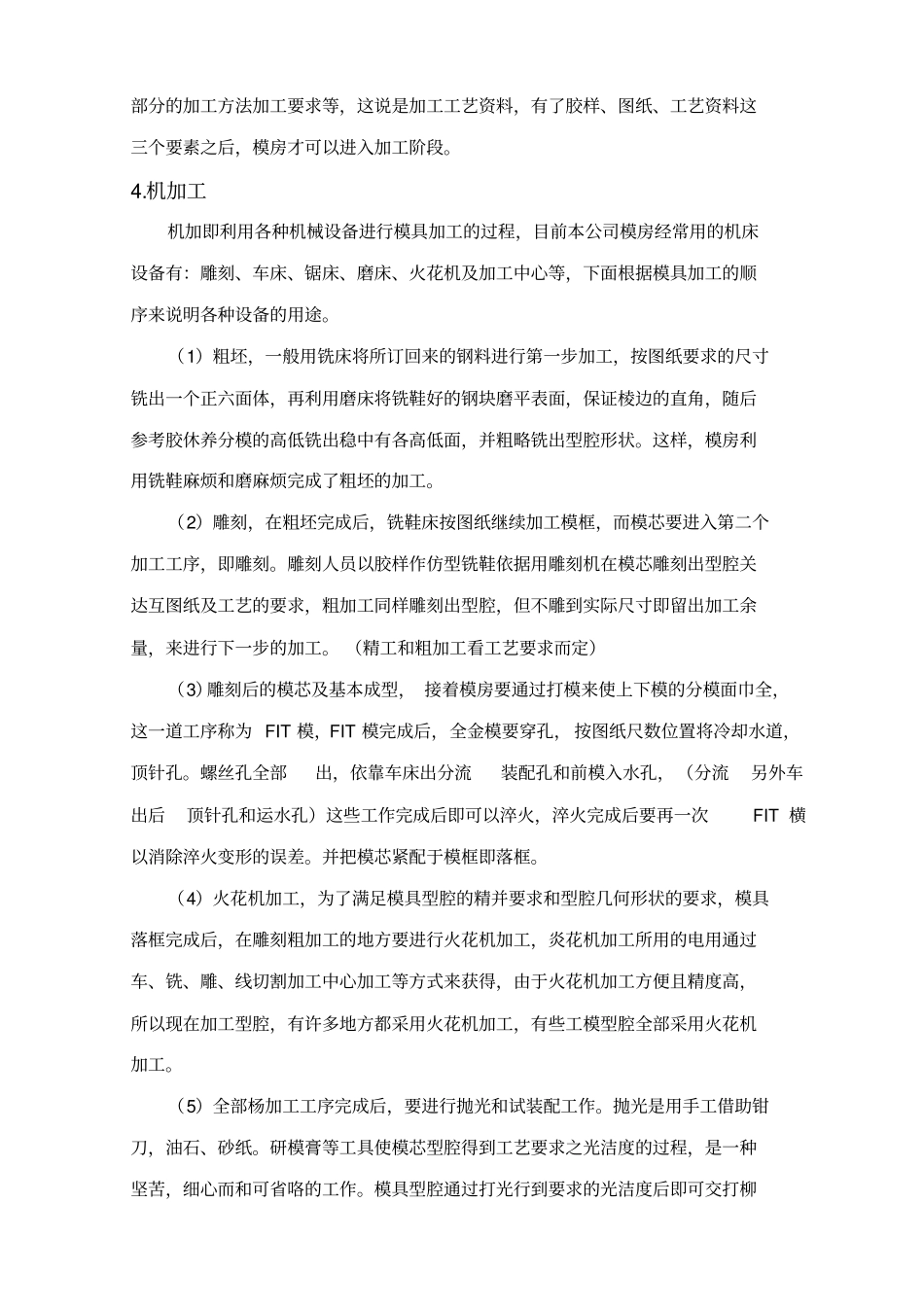 部分的加工方法加工要求等，这说是加工工艺资料，有了胶样、图纸、工艺资料这三个要素之后，模房才可以进入加工阶段。

4.机加工

机加即利用各种机械设备进行模具加工的过程，目前本公司模房经常用的机床设备有：雕刻、车床、锯床、磨床、火花机及加工中心等，下面根据模具加工的顺序来说明各种设备的用途。

（1）粗坯，一般用铣床将所订回来的钢料进行第一步加工，按图纸要求的尺寸铣出一个正六面体，再利用磨床将铣鞋好的钢块磨平表面，保证棱边的直角，随后参考胶休养分模的高低铣出稳中有各高低面，并粗略铣出型腔形状。这样，模房利用铣鞋麻烦和磨麻烦完成了粗坯的加工。

（2）雕刻，在粗坯完成后，铣鞋床按图纸继续加工模框，而模芯要进入第二个加工工序，即雕刻。雕刻人员以胶样作仿型铣鞋依据用雕刻机在模芯雕刻出型腔关达互图纸及工艺的要求，粗加工同样雕刻出型腔，但不雕到实际尺寸即留出加工余量，来进行下一步的加工。（精工和粗加工看工艺要求而定）

（3）雕刻后的模芯及基本成型，接着模房要通过打模来使上下模的分模面巾全，这一道工序称为 FIT 模，FIT 模完成后，全金模要穿孔，按图纸尺数位置将冷却水道，顶针孔。螺丝孔全部　出，依靠车床出分流　装配孔和前模入水孔，（分流　另外车出后　顶针孔和运水孔）这些工作完成后即可以淬火，淬火完成后要再一次　FIT 横以消除淬火变形的误差。并把模芯紧配于模框即落框。

（4）火花机加工，为了满足模具型腔的精并要求和型腔几何形状的要求，模具落框完成后，在雕刻粗加工的地方要进行火花机加工，炎花机加工所用的电用通过车、铣、雕、线切割加工中心加工等方式来获得，由于火花机加工方便且精度高，所以现在加工型腔，有许多地方都采用火花机加工，有些工模型腔全部采用火花机加工。

（5）全部杨加工工序完成后，要进行抛光和试装配工作。抛光是用手工借助钳刀，油石、砂纸。研模膏等工具使模芯型腔得到工艺要求之光洁度的过程，是一种坚苦，细心而和可省咯的工作。模具型腔通过打光行到要求的光洁度后即可交打柳